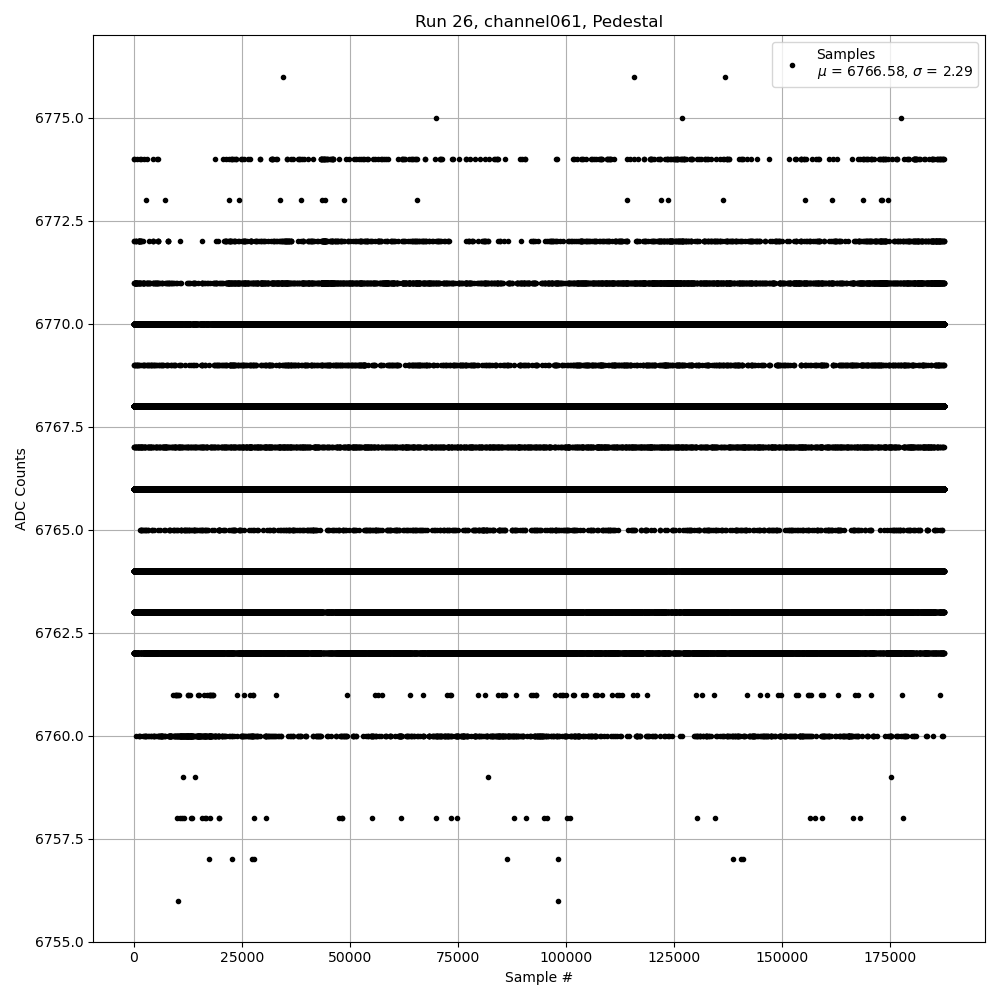 Run 26, channel061, Pedestal

Samples
$\mu$ = 6766.58, $\sigma$ = 2.29

ADC Counts

6775.0
6772.5
6770.0
6767.5
6765.0
6762.5
6760.0
6757.5
6755.0

0
25000
50000
75000
100000
125000
150000
175000

Sample #